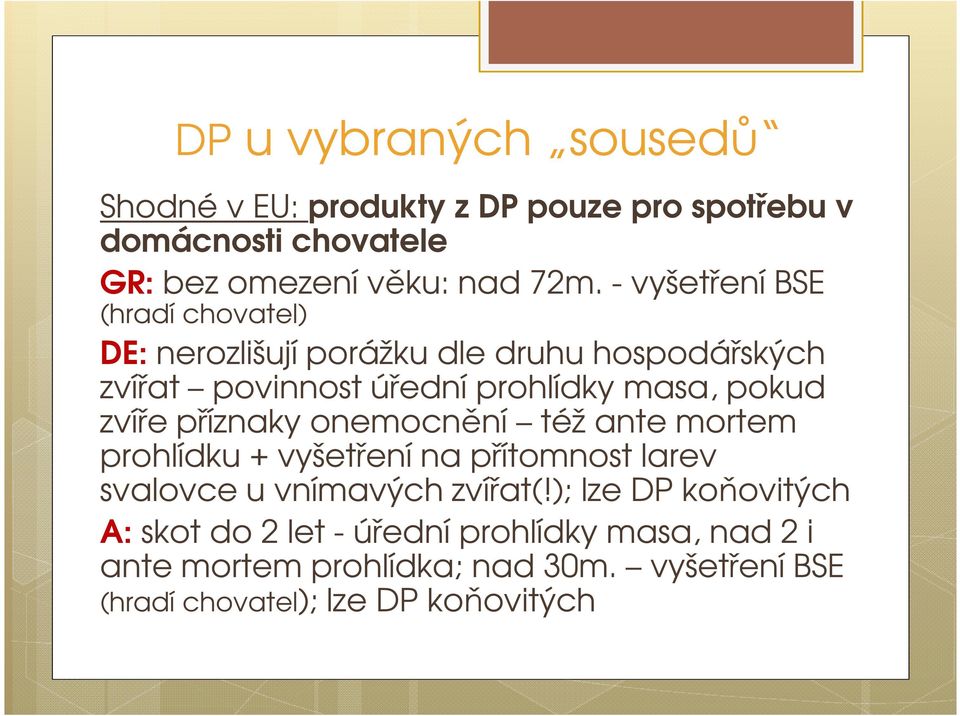 DP u vybraných „sousedů“

Shodné v EU: produkty z DP pouze pro spotřebu v domácnosti chovatele

GR: bez omezení věku: nad 72m. - vyšetření BSE (hradí chovatel)

DE: nerozlišují porážku dle druhu hospodářských zvířat – povinnost úřední prohlídky masa, pokud zvíře příznaky onemocnění – též ante mortem prohlídku + vyšetření na přítomnost larev svalovce u vnímavých zvířat(!); lze DP koňovitých

A: skot do 2 let - úřední prohlídky masa, nad 2 i ante mortem prohlídka; nad 30m. – vyšetření BSE (hradí chovatel); lze DP koňovitých